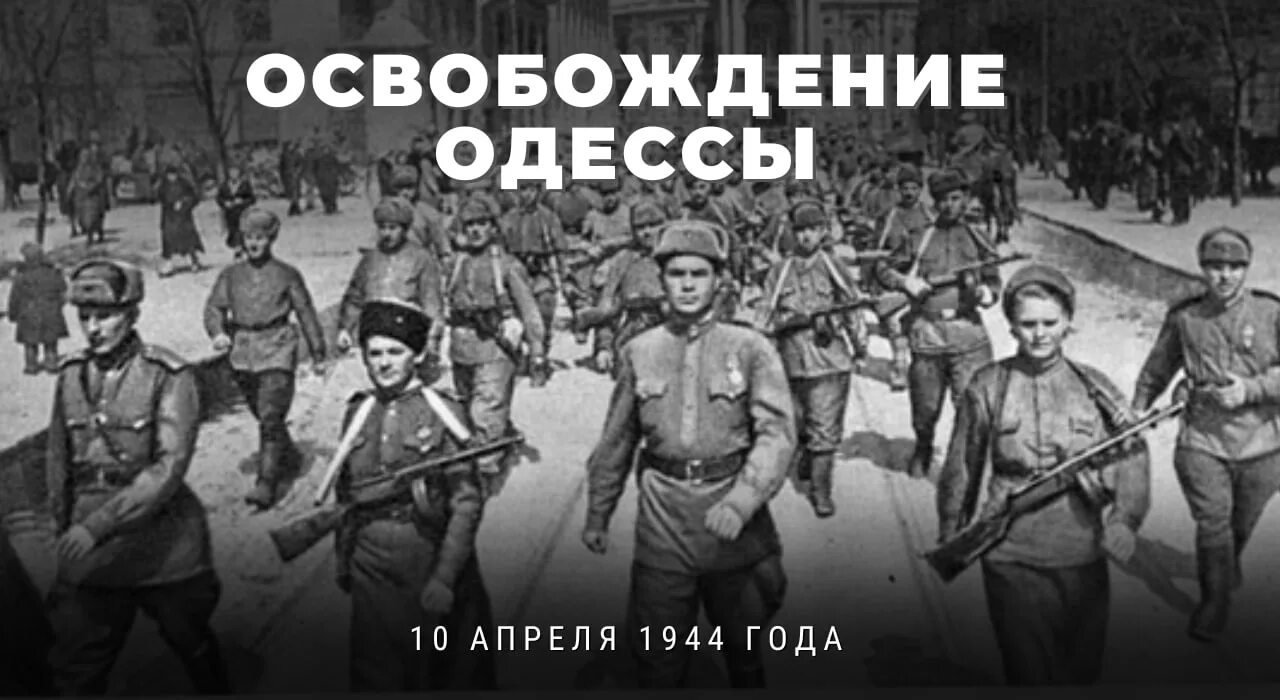 ОСВОБОЖДЕНИЕ ОДЕССЫ

10 АПРЕЛЯ 1944 ГОДА